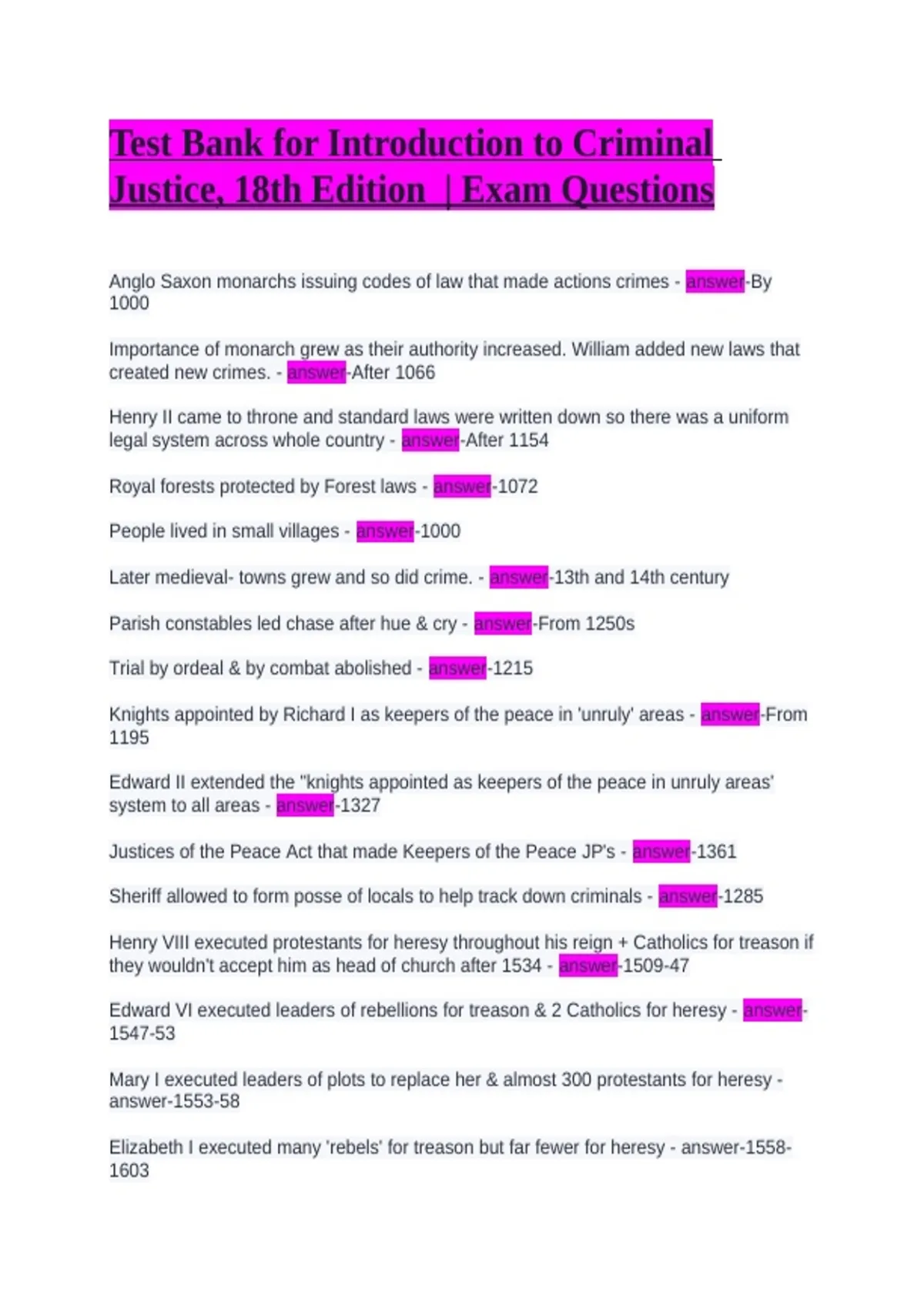 Test Bank for Introduction to Criminal Justice, 18th Edition | Exam Questions

Anglo Saxon monarchs issuing codes of law that made actions crimes - answer-By 1000

Importance of monarch grew as their authority increased. William added new laws that created new crimes. - answer-After 1066

Henry II came to throne and standard laws were written down so there was a uniform legal system across whole country - answer-After 1154

Royal forests protected by Forest laws - answer-1072

People lived in small villages - answer-1000

Later medieval- towns grew and so did crime. - answer-13th and 14th century

Parish constables led chase after hue & cry - answer-From 1250s

Trial by ordeal & by combat abolished - answer-1215

Knights appointed by Richard I as keepers of the peace in 'unruly' areas - answer-From 1195

Edward II extended the "knights appointed as keepers of the peace in unruly areas' system to all areas - answer-1327

Justices of the Peace Act that made Keepers of the Peace JP's - answer-1361

Sheriff allowed to form posse of locals to help track down criminals - answer-1285

Henry VIII executed protestants for heresy throughout his reign + Catholics for treason if they wouldn't accept him as head of church after 1534 - answer-1509-47

Edward VI executed leaders of rebellions for treason & 2 Catholics for heresy - answer-1547-53

Mary I executed leaders of plots to replace her & almost 300 protestants for heresy - answer-1553-58

Elizabeth I executed many 'rebels' for treason but far fewer for heresy - answer-1558-1603